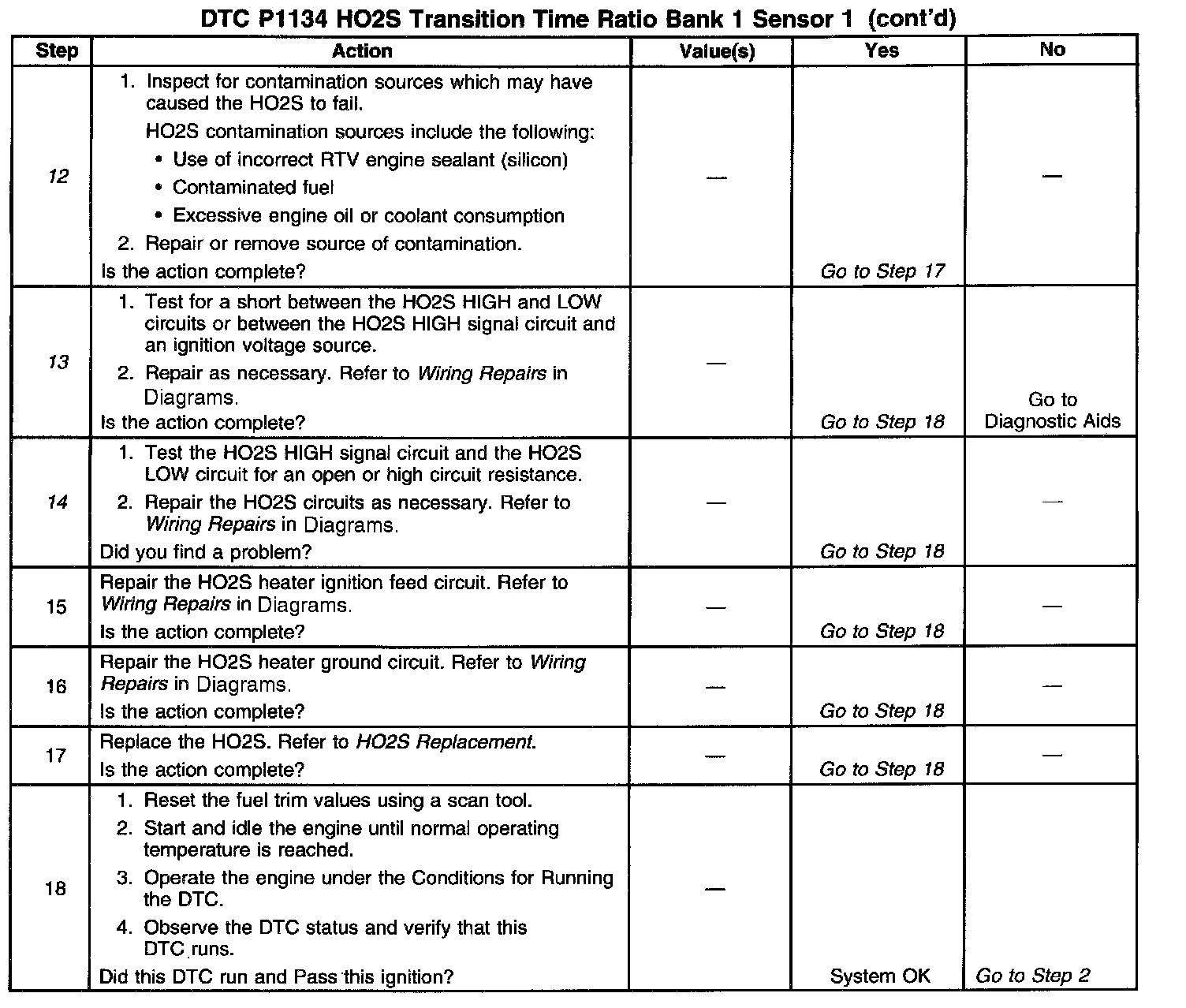 DTC P1134 HO2S Transition Time Ratio Bank 1 Sensor 1 (cont'd)

| Step | Action | Value(s) | Yes | No |
|---|---|---|---|---|
| 12 | 1. Inspect for contamination sources which may have caused the HO2S to fail. HO2S contamination sources include the following: • Use of incorrect RTV engine sealant (silicon) • Contaminated fuel • Excessive engine oil or coolant consumption 2. Repair or remove source of contamination. Is the action complete? | — | Go to Step 17 | — |
| 13 | 1. Test for a short between the HO2S HIGH and LOW circuits or between the HO2S HIGH signal circuit and an ignition voltage source. 2. Repair as necessary. Refer to Wiring Repairs in Diagrams. Is the action complete? | — | Go to Step 18 | Go to Diagnostic Aids |
| 14 | 1. Test the HO2S HIGH signal circuit and the HO2S LOW circuit for an open or high circuit resistance. 2. Repair the HO2S circuits as necessary. Refer to Wiring Repairs in Diagrams. Did you find a problem? | — | Go to Step 18 | — |
| 15 | Repair the HO2S heater ignition feed circuit. Refer to Wiring Repairs in Diagrams. Is the action complete? | — | Go to Step 18 | — |
| 16 | Repair the HO2S heater ground circuit. Refer to Wiring Repairs in Diagrams. Is the action complete? | — | Go to Step 18 | — |
| 17 | Replace the HO2S. Refer to HO2S Replacement. Is the action complete? | — | Go to Step 18 | — |
| 18 | 1. Reset the fuel trim values using a scan tool. 2. Start and idle the engine until normal operating temperature is reached. 3. Operate the engine under the Conditions for Running the DTC. 4. Observe the DTC status and verify that this DTC runs. Did this DTC run and Pass this ignition? | — | System OK | Go to Step 2 |